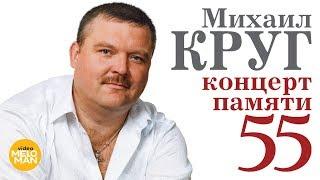 Михаил
КРУГ
концерт
памяти
55

video
MELO
MAN